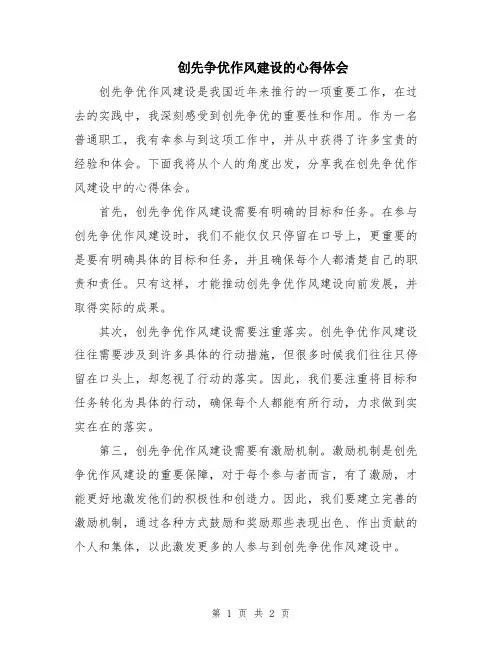 创先争优作风建设的心得体会

创先争优作风建设是我国近年来推行的一项重要工作，在过去的实践中，我深刻感受到创先争优的重要性和作用。作为一名普通职工，我有幸参与到这项工作中，并从中获得了许多宝贵的经验和体会。下面我将从个人的角度出发，分享我在创先争优作风建设中的心得体会。

首先，创先争优作风建设需要有明确的目标和任务。在参与创先争优作风建设时，我们不能仅仅只停留在口号上，更重要的是要有明确具体的目标和任务，并且确保每个人都清楚自己的职责和责任。只有这样，才能推动创先争优作风建设向前发展，并取得实际的成果。

其次，创先争优作风建设需要注重落实。创先争优作风建设往往需要涉及到许多具体的行动措施，但很多时候我们往往只停留在口头上，却忽视了行动的落实。因此，我们要注重将目标和任务转化为具体的行动，确保每个人都能有所行动，力求做到实实在在的落实。

第三，创先争优作风建设需要有激励机制。激励机制是创先争优作风建设的重要保障，对于每个参与者而言，有了激励，才能更好地激发他们的积极性和创造力。因此，我们要建立完善的激励机制，通过各种方式鼓励和奖励那些表现出色、作出贡献的个人和集体，以此激发更多的人参与到创先争优作风建设中。

第 1 页 共 2 页